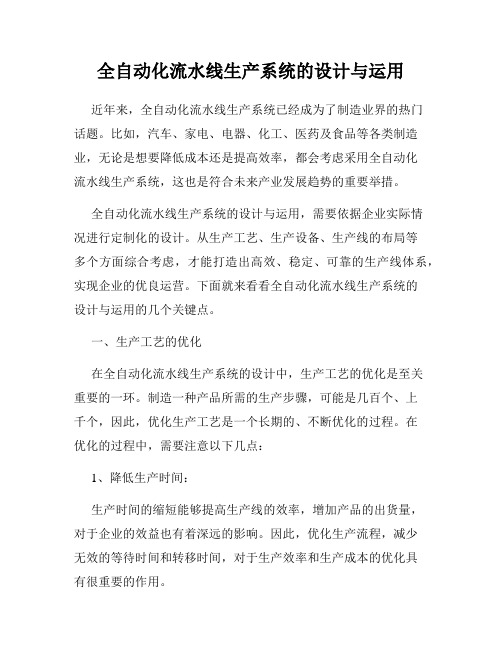 全自动化流水线生产系统的设计与运用

近年来，全自动化流水线生产系统已经成为了制造业界的热门话题。比如，汽车、家电、电器、化工、医药及食品等各类制造业，无论是想要降低成本还是提高效率，都会考虑采用全自动化流水线生产系统，这也是符合未来产业发展趋势的重要举措。

全自动化流水线生产系统的设计与运用，需要依据企业实际情况进行定制化的设计。从生产工艺、生产设备、生产线的布局等多个方面综合考虑，才能打造出高效、稳定、可靠的生产线体系，实现企业的优良运营。下面就来看看全自动化流水线生产系统的设计与运用的几个关键点。

一、生产工艺的优化

在全自动化流水线生产系统的设计中，生产工艺的优化是至关重要的一环。制造一种产品所需的生产步骤，可能是几百个、上千个，因此，优化生产工艺是一个长期的、不断优化的过程。在优化的过程中，需要注意以下几点：

1、降低生产时间：

生产时间的缩短能够提高生产线的效率，增加产品的出货量，对于企业的效益也有着深远的影响。因此，优化生产流程，减少无效的等待时间和转移时间，对于生产效率和生产成本的优化具有很重要的作用。